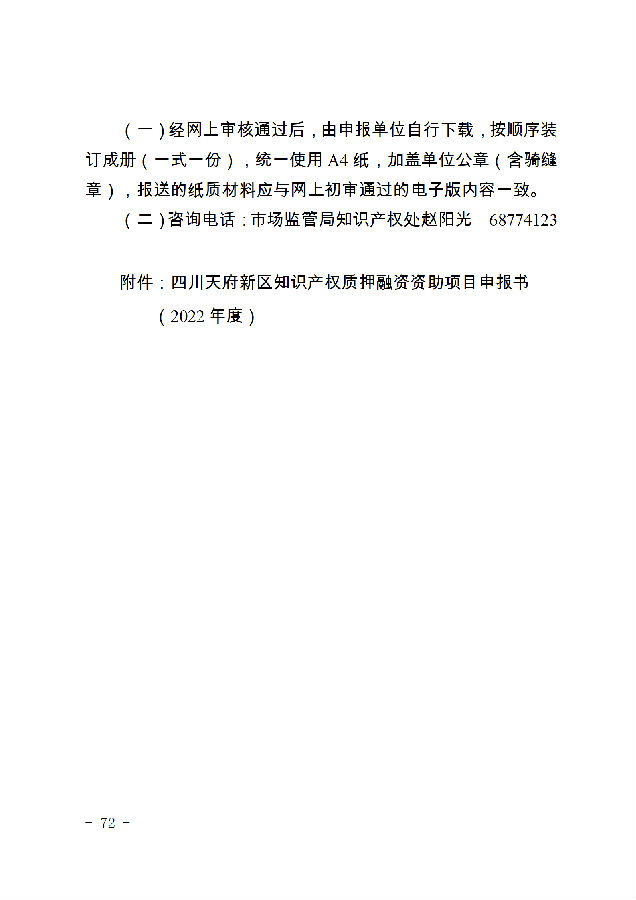 （一）经网上审核通过后，由申报单位自行下载，按顺序装订成册（一式一份），统一使用 A4 纸，加盖单位公章（含骑缝章），报送的纸质材料应与网上初审通过的电子版内容一致。

（二）咨询电话：市场监管局知识产权处赵阳光　68774123

附件：四川天府新区知识产权质押融资资助项目申报书（2022 年度）

－ 72 －